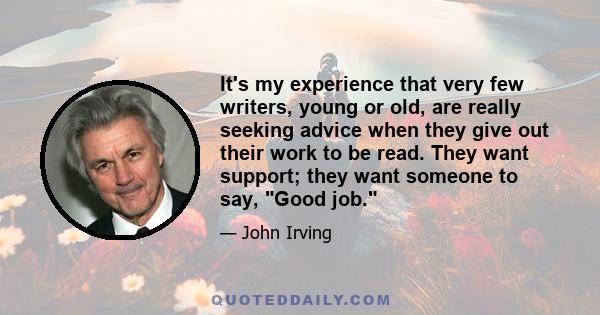 It's my experience that very few writers, young or old, are really seeking advice when they give out their work to be read. They want support; they want someone to say, "Good job."

— John Irving

QUOTEDDAILY.COM